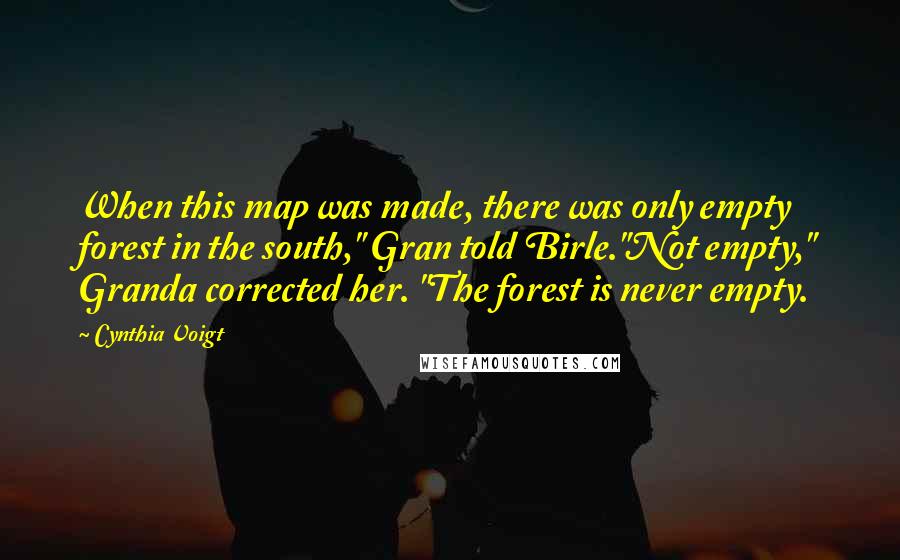 When this map was made, there was only empty forest in the south," Gran told Birle."Not empty," Granda corrected her. "The forest is never empty.

~ Cynthia Voigt

WISEFAMOUSQUOTES.COM